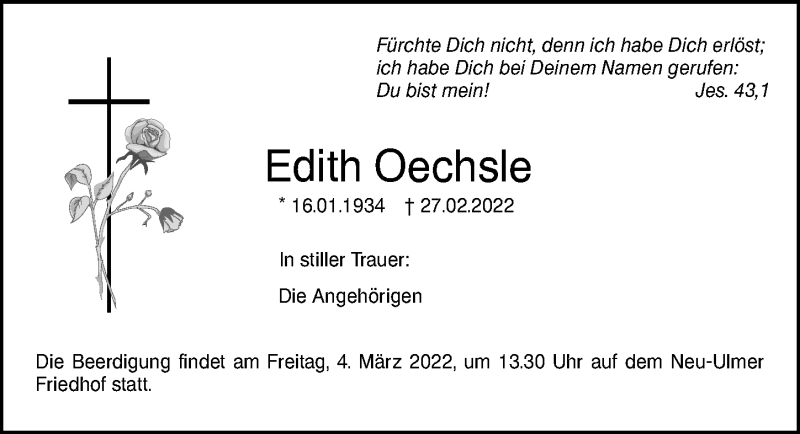 Fürchte Dich nicht, denn ich habe Dich erlöst; ich habe Dich bei Deinem Namen gerufen: Du bist mein! Jes. 43,1

Edith Oechsle

* 16.01.1934 † 27.02.2022

In stiller Trauer:

Die Angehörigen

Die Beerdigung findet am Freitag, 4. März 2022, um 13.30 Uhr auf dem Neu-Ulmer Friedhof statt.